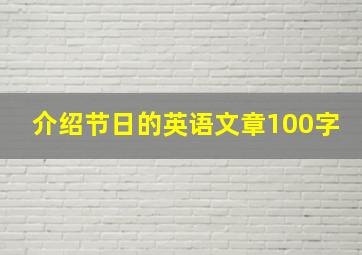 介绍节日的英语文章100字